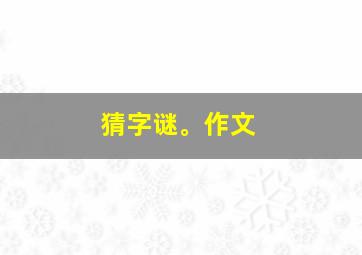 猜字谜。作文